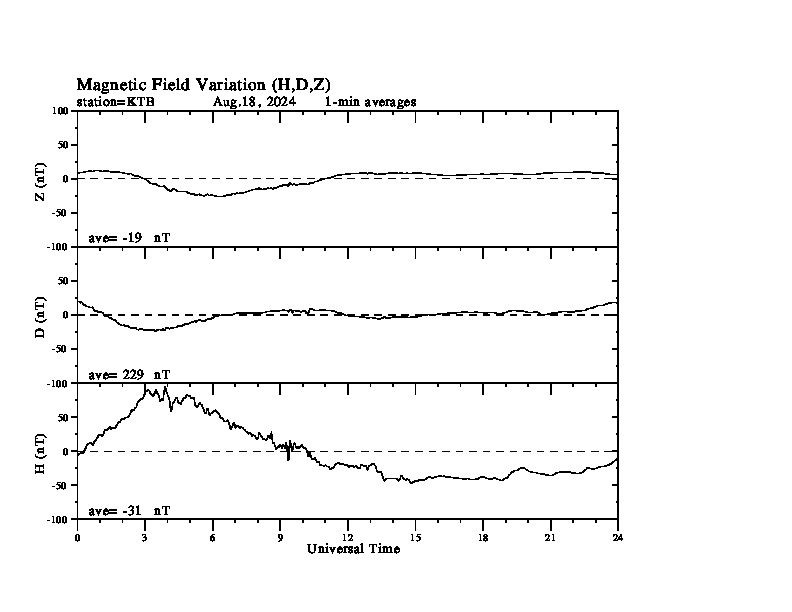 Magnetic Field Variation (H,D,Z)
station=KTB Aug,18, 2024 1-min averages

100
50
0
-50
-100
Z (nT)
ave= -19 nT

50
0
-50
-100
D (nT)
ave= 229 nT

100
50
0
-50
-100
H (nT)
ave= -31 nT

0 3 6 9 12 15 18 21 24
Universal Time